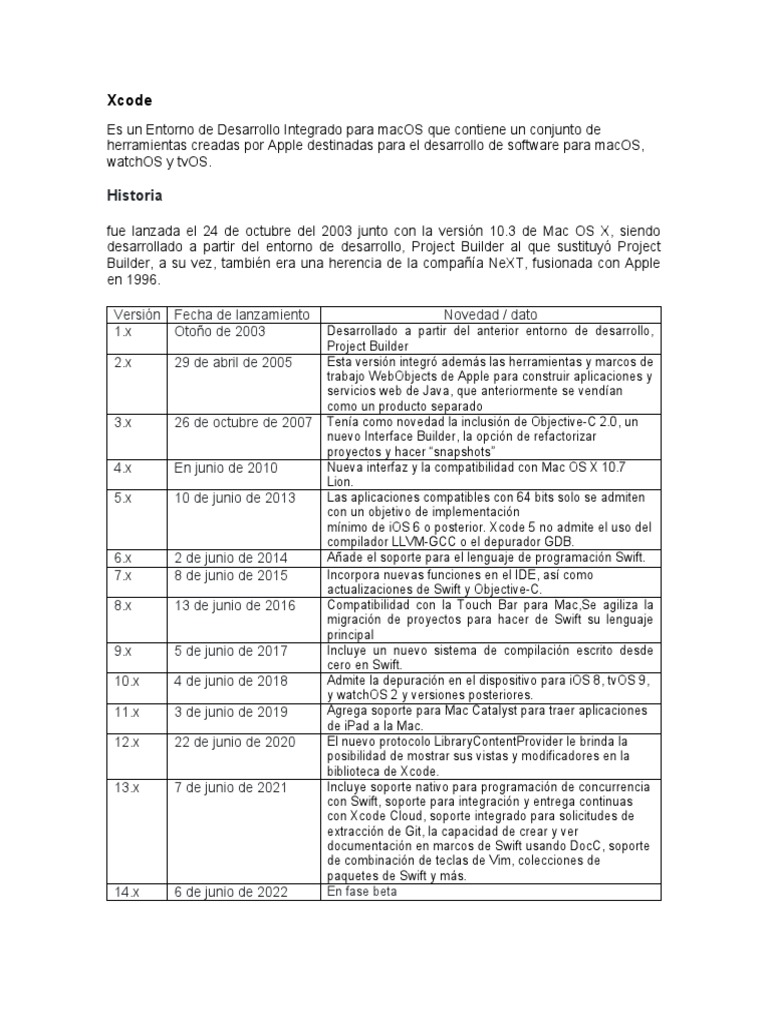 Xcode

Es un Entorno de Desarrollo Integrado para macOS que contiene un conjunto de herramientas creadas por Apple destinadas para el desarrollo de software para macOS, watchOS y tvOS.

Historia

fue lanzada el 24 de octubre del 2003 junto con la versión 10.3 de Mac OS X, siendo desarrollado a partir del entorno de desarrollo, Project Builder al que sustituyó Project Builder, a su vez, también era una herencia de la compañía NeXT, fusionada con Apple en 1996.

| Versión | Fecha de lanzamiento | Novedad / dato |
|---|---|---|
| 1.x | Otoño de 2003 | Desarrollado a partir del anterior entorno de desarrollo, Project Builder |
| 2.x | 29 de abril de 2005 | Esta versión integró además las herramientas y marcos de trabajo WebObjects de Apple para construir aplicaciones y servicios web de Java, que anteriormente se vendían como un producto separado |
| 3.x | 26 de octubre de 2007 | Tenía como novedad la inclusión de Objective-C 2.0, un nuevo Interface Builder, la opción de refactorizar proyectos y hacer "snapshots" |
| 4.x | En junio de 2010 | Nueva interfaz y la compatibilidad con Mac OS X 10.7 Lion. |
| 5.x | 10 de junio de 2013 | Las aplicaciones compatibles con 64 bits solo se admiten con un objetivo de implementación mínimo de iOS 6 o posterior. Xcode 5 no admite el uso del compilador LLVM-GCC o el depurador GDB. |
| 6.x | 2 de junio de 2014 | Añade el soporte para el lenguaje de programación Swift. |
| 7.x | 8 de junio de 2015 | Incorpora nuevas funciones en el IDE, así como actualizaciones de Swift y Objective-C. |
| 8.x | 13 de junio de 2016 | Compatibilidad con la Touch Bar para Mac,Se agiliza la migración de proyectos para hacer de Swift su lenguaje principal |
| 9.x | 5 de junio de 2017 | Incluye un nuevo sistema de compilación escrito desde cero en Swift. |
| 10.x | 4 de junio de 2018 | Admite la depuración en el dispositivo para iOS 8, tvOS 9, y watchOS 2 y versiones posteriores. |
| 11.x | 3 de junio de 2019 | Agrega soporte para Mac Catalyst para traer aplicaciones de iPad a la Mac. |
| 12.x | 22 de junio de 2020 | El nuevo protocolo LibraryContentProvider le brinda la posibilidad de mostrar sus vistas y modificadores en la biblioteca de Xcode. |
| 13.x | 7 de junio de 2021 | Incluye soporte nativo para programación de concurrencia con Swift, soporte para integración y entrega continuas con Xcode Cloud, soporte integrado para solicitudes de extracción de Git, la capacidad de crear y ver documentación en marcos de Swift usando DocC, soporte de combinación de teclas de Vim, colecciones de paquetes de Swift y más. |
| 14.x | 6 de junio de 2022 | En fase beta |